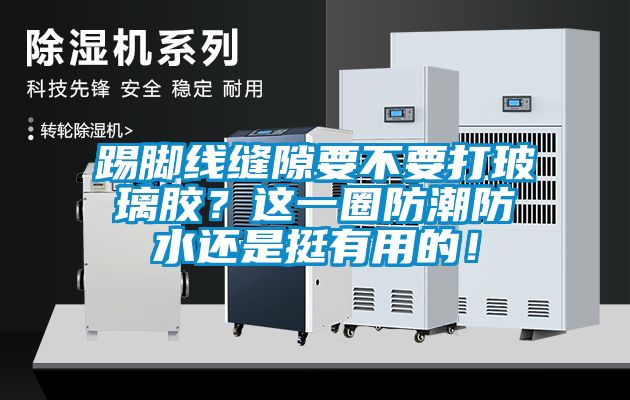 除湿机系列

科技先锋 安全 稳定 耐用

转轮除湿机>

踢脚线缝隙要不要打玻璃胶？这一圈防潮防水还是挺有用的！